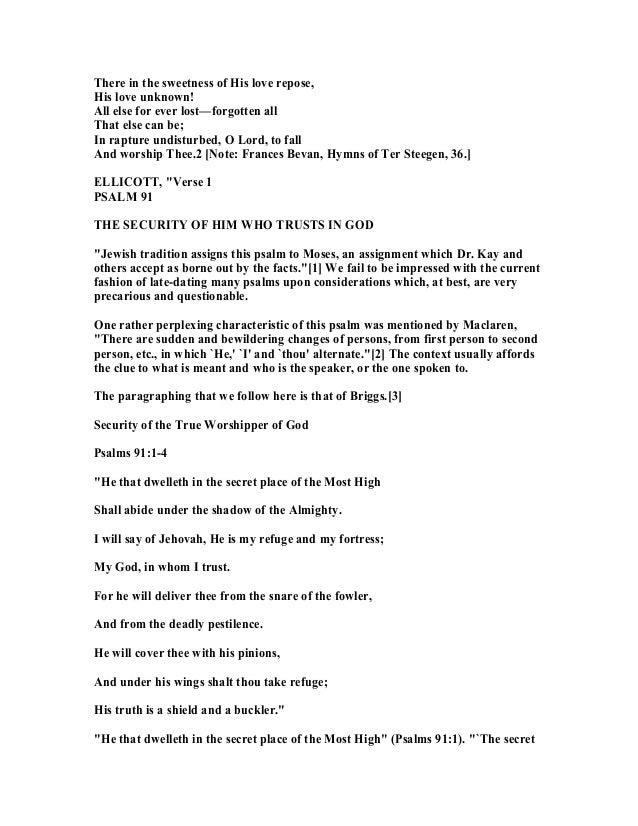 There in the sweetness of His love repose,
His love unknown!
All else for ever lost—forgotten all
That else can be;
In rapture undisturbed, O Lord, to fall
And worship Thee.2 [Note: Frances Bevan, Hymns of Ter Steegen, 36.]

ELLICOTT, "Verse 1
PSALM 91

THE SECURITY OF HIM WHO TRUSTS IN GOD

"Jewish tradition assigns this psalm to Moses, an assignment which Dr. Kay and others accept as borne out by the facts."[1] We fail to be impressed with the current fashion of late-dating many psalms upon considerations which, at best, are very precarious and questionable.

One rather perplexing characteristic of this psalm was mentioned by Maclaren, "There are sudden and bewildering changes of persons, from first person to second person, etc., in which `He,' `I' and `thou' alternate."[2] The context usually affords the clue to what is meant and who is the speaker, or the one spoken to.

The paragraphing that we follow here is that of Briggs.[3]

Security of the True Worshipper of God

Psalms 91:1-4

"He that dwelleth in the secret place of the Most High

Shall abide under the shadow of the Almighty.

I will say of Jehovah, He is my refuge and my fortress;

My God, in whom I trust.

For he will deliver thee from the snare of the fowler,

And from the deadly pestilence.

He will cover thee with his pinions,

And under his wings shalt thou take refuge;

His truth is a shield and a buckler."

"He that dwelleth in the secret place of the Most High" (Psalms 91:1). "`The secret